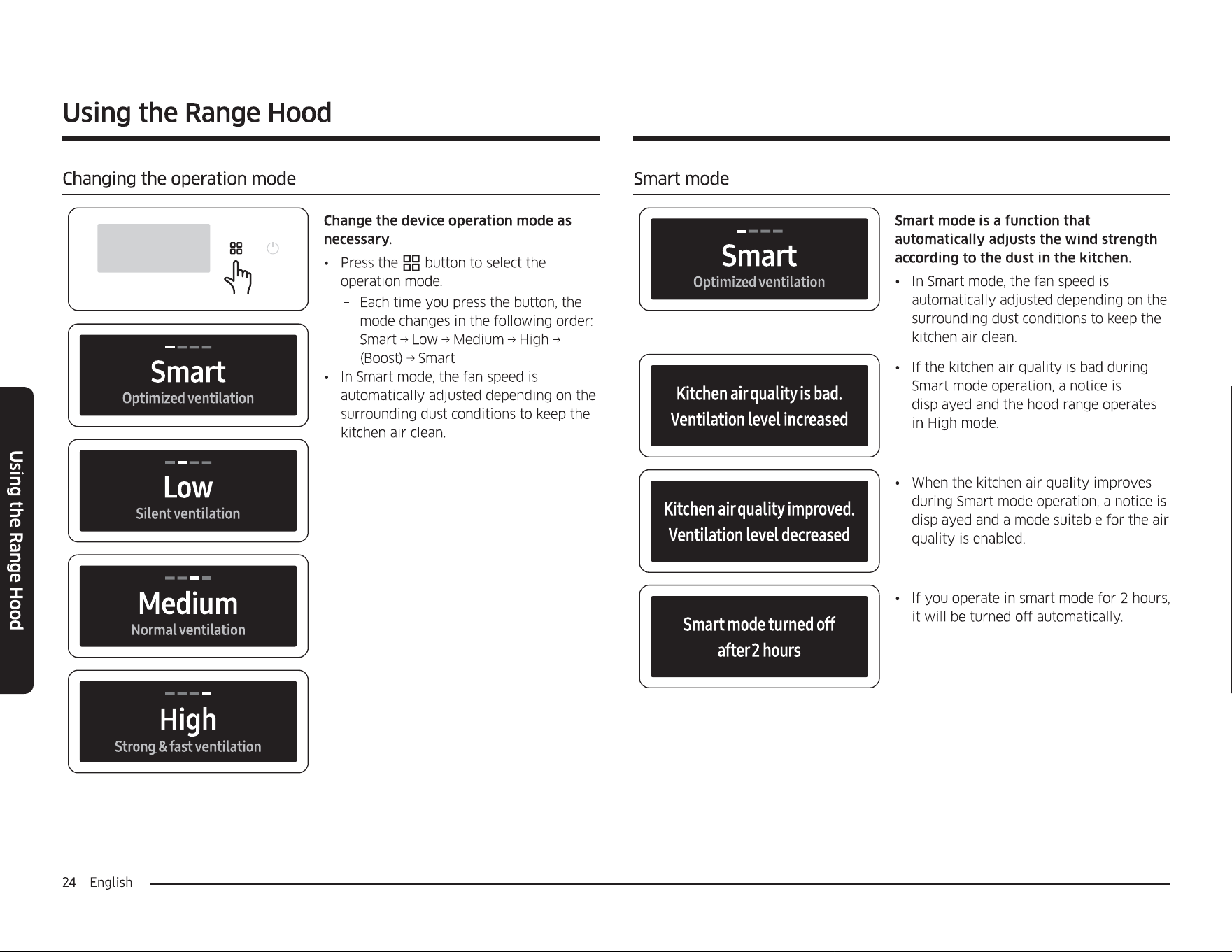 Using the Range Hood

Changing the operation mode

Smart
Optimized ventilation

Low
Silent ventilation

Medium
Normal ventilation

High
Strong & fast ventilation

Change the device operation mode as necessary.

• Press the button to select the operation mode.
- Each time you press the button, the mode changes in the following order: Smart → Low → Medium → High → (Boost) → Smart
• In Smart mode, the fan speed is automatically adjusted depending on the surrounding dust conditions to keep the kitchen air clean.

Smart mode

Smart
Optimized ventilation

Kitchen air quality is bad.
Ventilation level increased

Kitchen air quality improved.
Ventilation level decreased

Smart mode turned off
after 2 hours

Smart mode is a function that automatically adjusts the wind strength according to the dust in the kitchen.

• In Smart mode, the fan speed is automatically adjusted depending on the surrounding dust conditions to keep the kitchen air clean.

• If the kitchen air quality is bad during Smart mode operation, a notice is displayed and the hood range operates in High mode.

• When the kitchen air quality improves during Smart mode operation, a notice is displayed and a mode suitable for the air quality is enabled.

• If you operate in smart mode for 2 hours, it will be turned off automatically.

Using the Range Hood

24 English